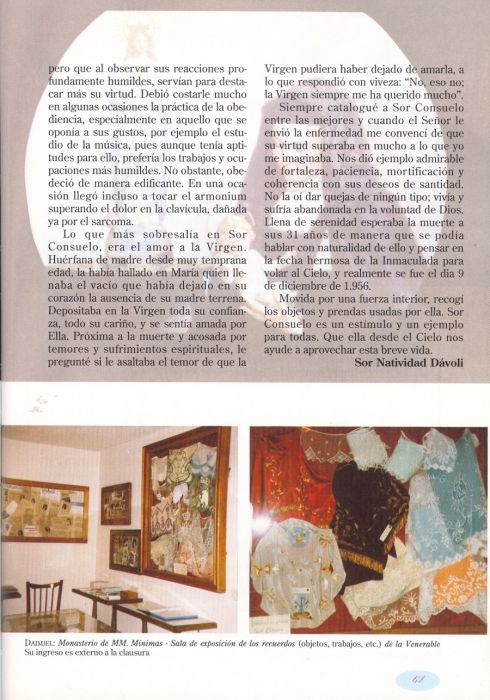 pero que al observar sus reacciones profundamente humildes, servían para destacar más su virtud. Debió costarle mucho en algunas ocasiones la práctica de la obediencia, especialmente en aquello que se oponía a sus gustos, por ejemplo el estudio de la música, pues aunque tenía aptitudes para ello, prefería los trabajos y ocupaciones más humildes. No obstante, obedeció de manera edificante. En una ocasión llegó incluso a tocar el armonium superando el dolor en la clavícula, dañada ya por el sarcoma.

Lo que más sobresalía en Sor Consuelo, era el amor a la Virgen. Huérfana de madre desde muy temprana edad, la había hallado en María quien llenaba el vacío que había dejado en su corazón la ausencia de su madre terrena. Depositaba en la Virgen toda su confianza, todo su cariño, y se sentía amada por Ella. Próxima a la muerte y acosada por temores y sufrimientos espirituales, le pregunté si le asaltaba el temor de que la Virgen pudiera haber dejado de amarla, a lo que respondió con viveza: "No, eso no; la Virgen siempre me ha querido mucho".

Siempre catalogué a Sor Consuelo entre las mejores y cuando el Señor le envió la enfermedad me convencí de que su virtud superaba en mucho a lo que yo me imaginaba. Nos dió ejemplo admirable de fortaleza, paciencia, mortificación y coherencia con sus deseos de santidad. No la oí dar quejas de ningún tipo; vivía y sufría abandonada en la voluntad de Dios. Llena de serenidad esperaba la muerte a sus 31 años de manera que se podía hablar con naturalidad de ello y pensar en la fecha hermosa de la Inmaculada para volar al Cielo, y realmente se fue el día 9 de diciembre de 1.956.

Movida por una fuerza interior, recogí los objetos y prendas usadas por ella. Sor Consuelo es un estímulo y un ejemplo para todas. Que ella desde el Cielo nos ayude a aprovechar esta breve vida.

Sor Natividad Dávoli

DAIMIEL: Monasterio de MM. Mínimas - Sala de exposición de los recuerdos (objetos, trabajos, etc.) de la Venerable
Su ingreso es externo a la clausura

61